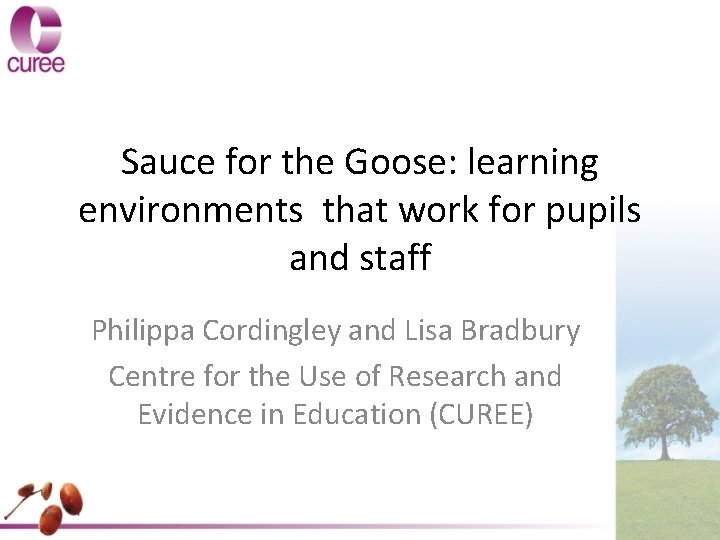 curee

Sauce for the Goose: learning environments that work for pupils and staff

Philippa Cordingley and Lisa Bradbury

Centre for the Use of Research and Evidence in Education (CUREE)